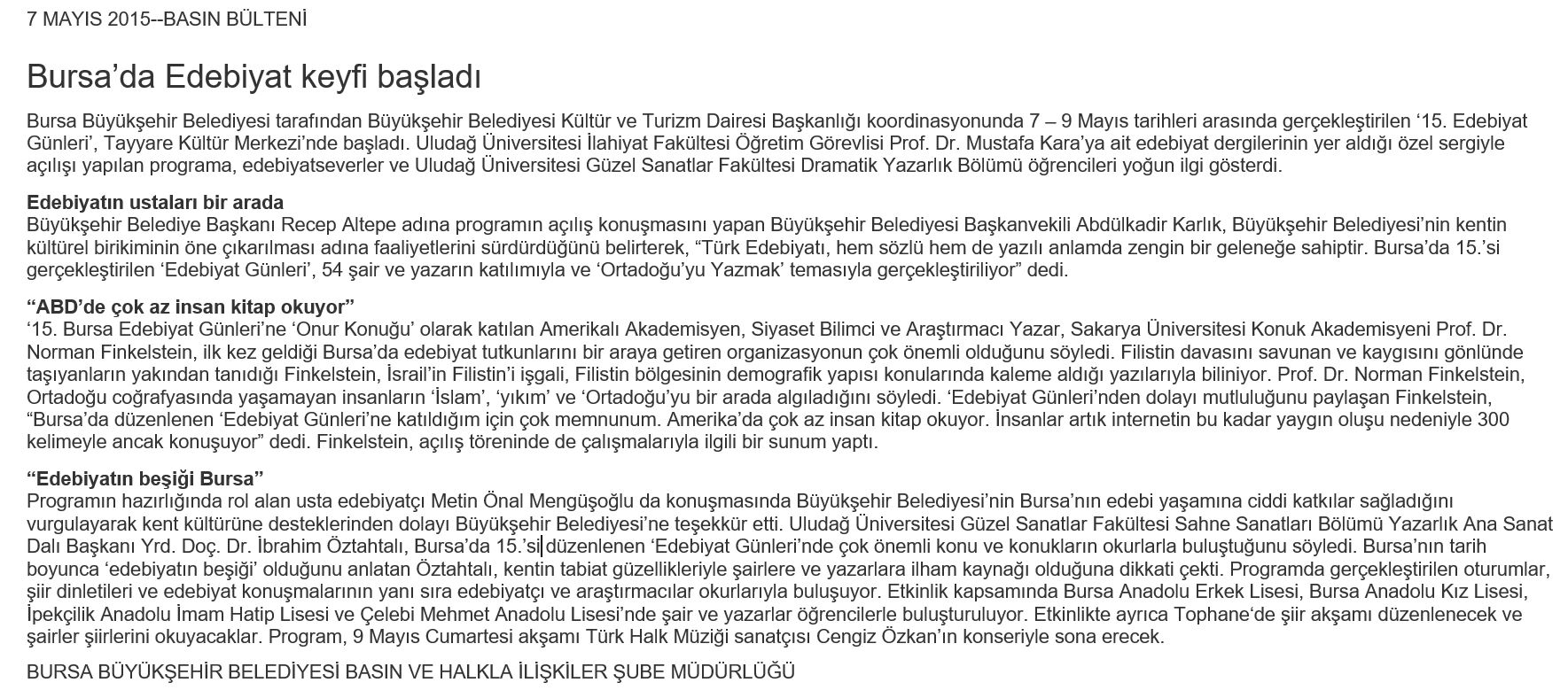 7 MAYIS 2015--BASIN BÜLTENİ

Bursa’da Edebiyat keyfi başladı

Bursa Büyükşehir Belediyesi tarafından Büyükşehir Belediyesi Kültür ve Turizm Dairesi Başkanlığı koordinasyonunda 7 – 9 Mayıs tarihleri arasında gerçekleştirilen ‘15. Edebiyat Günleri’, Tayyare Kültür Merkezi’nde başladı. Uludağ Üniversitesi İlahiyat Fakültesi Öğretim Görevlisi Prof. Dr. Mustafa Kara’ya ait edebiyat dergilerinin yer aldığı özel sergiyle açılışı yapılan programa, edebiyatseverler ve Uludağ Üniversitesi Güzel Sanatlar Fakültesi Dramatik Yazarlık Bölümü öğrencileri yoğun ilgi gösterdi.

Edebiyatın ustaları bir arada
Büyükşehir Belediye Başkanı Recep Altepe adına programın açılış konuşmasını yapan Büyükşehir Belediyesi Başkanvekili Abdülkadir Karlık, Büyükşehir Belediyesi’nin kentin kültürel birikiminin öne çıkarılması adına faaliyetlerini sürdürdüğünü belirterek, “Türk Edebiyatı, hem sözlü hem de yazılı anlamda zengin bir geleneğe sahiptir. Bursa’da 15.’si gerçekleştirilen ‘Edebiyat Günleri’, 54 şair ve yazarın katılımıyla ve ‘Ortadoğu’yu Yazmak’ temasıyla gerçekleştiriliyor” dedi.

“ABD’de çok az insan kitap okuyor”
‘15. Bursa Edebiyat Günleri’ne ‘Onur Konuğu’ olarak katılan Amerikalı Akademisyen, Siyaset Bilimci ve Araştırmacı Yazar, Sakarya Üniversitesi Konuk Akademisyeni Prof. Dr. Norman Finkelstein, ilk kez geldiği Bursa’da edebiyat tutkunlarını bir araya getiren organizasyonun çok önemli olduğunu söyledi. Filistin davasını savunan ve kaygısını gönlünde taşıyanların yakından tanıdığı Finkelstein, İsrail’in Filistin’i işgali, Filistin bölgesinin demografik yapısı konularında kaleme aldığı yazılarıyla biliniyor. Prof. Dr. Norman Finkelstein, Ortadoğu coğrafyasında yaşamayan insanların ‘İslam’, ‘yıkım’ ve ‘Ortadoğu’yu bir arada algıladığını söyledi. ‘Edebiyat Günleri’nden dolayı mutluluğunu paylaşan Finkelstein, “Bursa’da düzenlenen ‘Edebiyat Günleri’ne katıldığım için çok memnunum. Amerika’da çok az insan kitap okuyor. İnsanlar artık internetin bu kadar yaygın oluşu nedeniyle 300 kelimeyle ancak konuşuyor” dedi. Finkelstein, açılış töreninde de çalışmalarıyla ilgili bir sunum yaptı.

“Edebiyatın beşiği Bursa”
Programın hazırlığında rol alan usta edebiyatçı Metin Önal Mengüşoğlu da konuşmasında Büyükşehir Belediyesi’nin Bursa’nın edebi yaşamına ciddi katkılar sağladığını vurgulayarak kent kültürüne desteklerinden dolayı Büyükşehir Belediyesi’ne teşekkür etti. Uludağ Üniversitesi Güzel Sanatlar Fakültesi Sahne Sanatları Bölümü Yazarlık Ana Sanat Dalı Başkanı Yrd. Doç. Dr. İbrahim Öztahtalı, Bursa’da 15.’si düzenlenen ‘Edebiyat Günleri’nde çok önemli konu ve konukların okurlarla buluştuğunu söyledi. Bursa’nın tarih boyunca ‘edebiyatın beşiği’ olduğunu anlatan Öztahtalı, kentin tabiat güzellikleriyle şairlere ve yazarlara ilham kaynağı olduğuna dikkati çekti. Programda gerçekleştirilen oturumlar, şiir dinletileri ve edebiyat konuşmalarının yanı sıra edebiyatçı ve araştırmacılar okurlarıyla buluşuyor. Etkinlik kapsamında Bursa Anadolu Erkek Lisesi, Bursa Anadolu Kız Lisesi, İpekçilik Anadolu İmam Hatip Lisesi ve Çelebi Mehmet Anadolu Lisesi’nde şair ve yazarlar öğrencilerle buluşturuluyor. Etkinlikte ayrıca Tophane‘de şiir akşamı düzenlenecek ve şairler şiirlerini okuyacaklar. Program, 9 Mayıs Cumartesi akşamı Türk Halk Müziği sanatçısı Cengiz Özkan’ın konseriyle sona erecek.

BURSA BÜYÜKŞEHİR BELEDİYESİ BASIN VE HALKLA İLİŞKİLER ŞUBE MÜDÜRLÜĞÜ